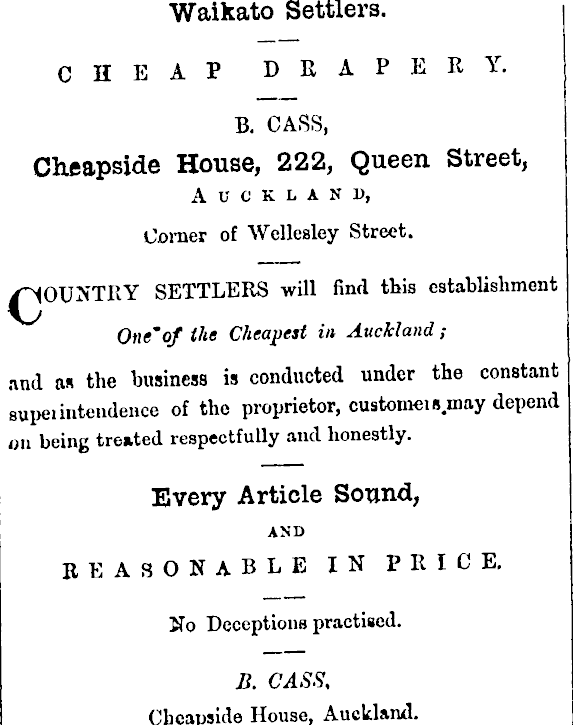 Waikato Settlers.

CHEAP DRAPERY.

B. CASS,

Cheapside House, 222, Queen Street,

AUCKLAND,

Corner of Wellesley Street.

COUNTRY SETTLERS will find this establishment

One of the Cheapest in Auckland;

and as the business is conducted under the constant superintendence of the proprietor, customers may depend on being treated respectfully and honestly.

Every Article Sound,

AND

REASONABLE IN PRICE.

No Deceptions practised.

B. CASS,

Cheapside House, Auckland.